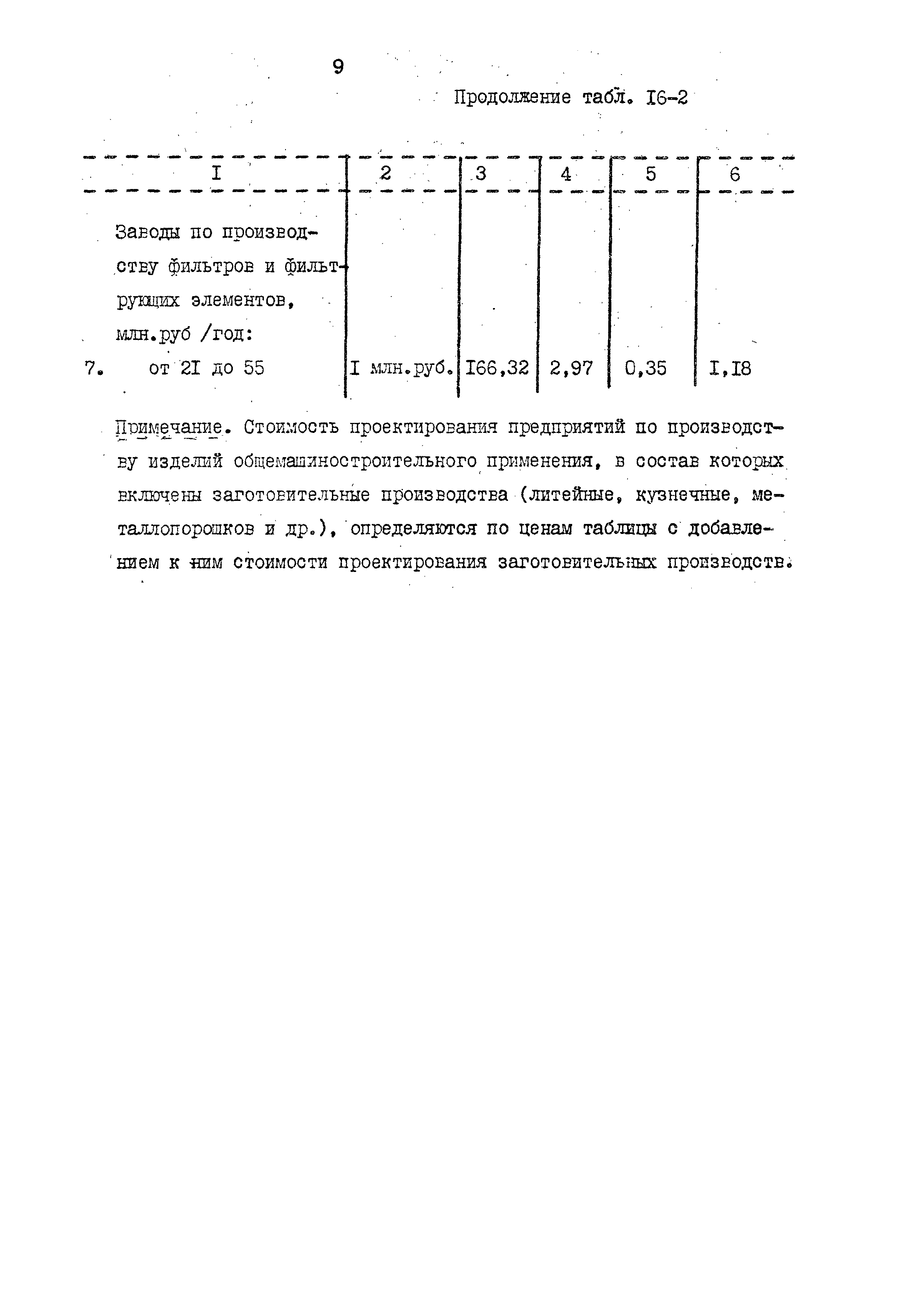 9

Продолжение табл. I6-2

| I | 2 | 3 | 4 | 5 | 6 |
|---|---|---|---|---|---|
| Заводы по производству фильтров и фильтрующих элементов, млн.руб /год: | | | | | |
| 7. от 2I до 55 | I млн.руб. | I66,32 | 2,97 | 0,35 | I,I8 |

Примечание. Стоимость проектирования предприятий по производству изделий общемашиностроительного применения, в состав которых включены заготовительные производства (литейные, кузнечные, металлопорошков и др.), определяются по ценам таблицы с добавлением к ним стоимости проектирования заготовительных производств.